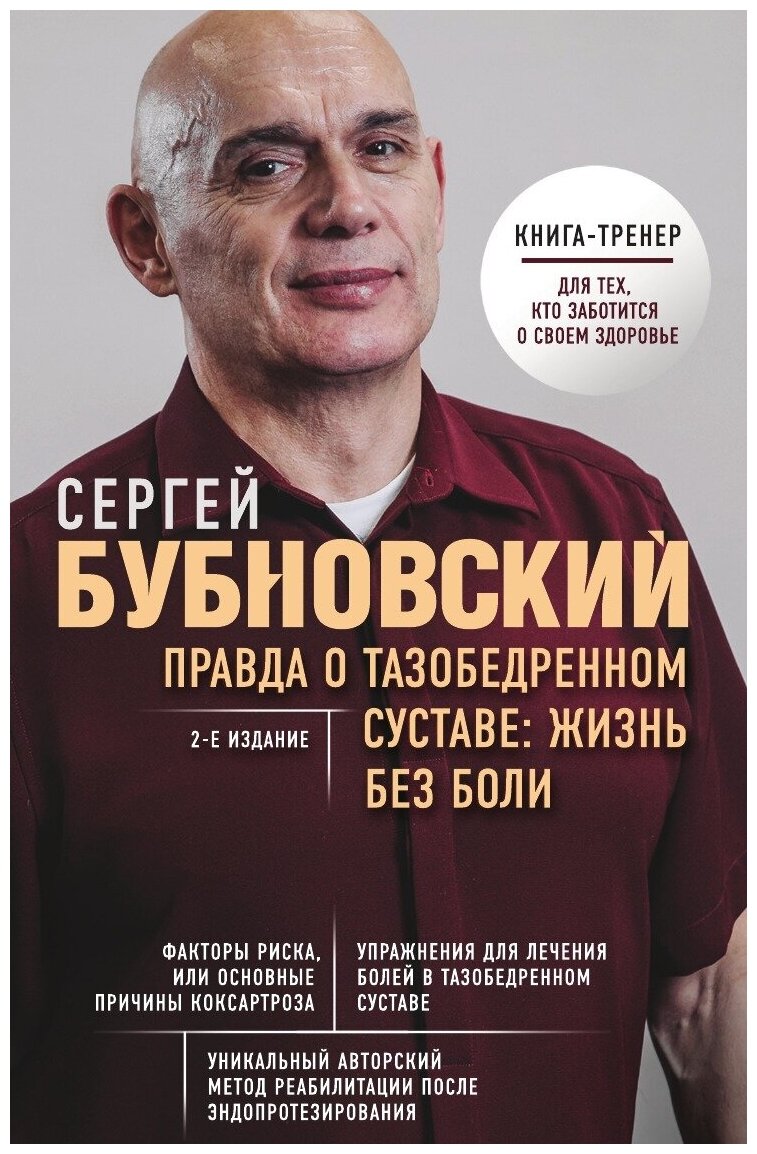 КНИГА-ТРЕНЕР

ДЛЯ ТЕХ, КТО ЗАБОТИТСЯ О СВОЕМ ЗДОРОВЬЕ

СЕРГЕЙ
БУБНОВСКИЙ

ПРАВДА О ТАЗОБЕДРЕННОМ СУСТАВЕ: ЖИЗНЬ БЕЗ БОЛИ

2-Е ИЗДАНИЕ

ФАКТОРЫ РИСКА, ИЛИ ОСНОВНЫЕ ПРИЧИНЫ КОКСАРТРОЗА

УПРАЖНЕНИЯ ДЛЯ ЛЕЧЕНИЯ БОЛЕЙ В ТАЗОБЕДРЕННОМ СУСТАВЕ

УНИКАЛЬНЫЙ АВТОРСКИЙ МЕТОД РЕАБИЛИТАЦИИ ПОСЛЕ ЭНДОПРОТЕЗИРОВАНИЯ